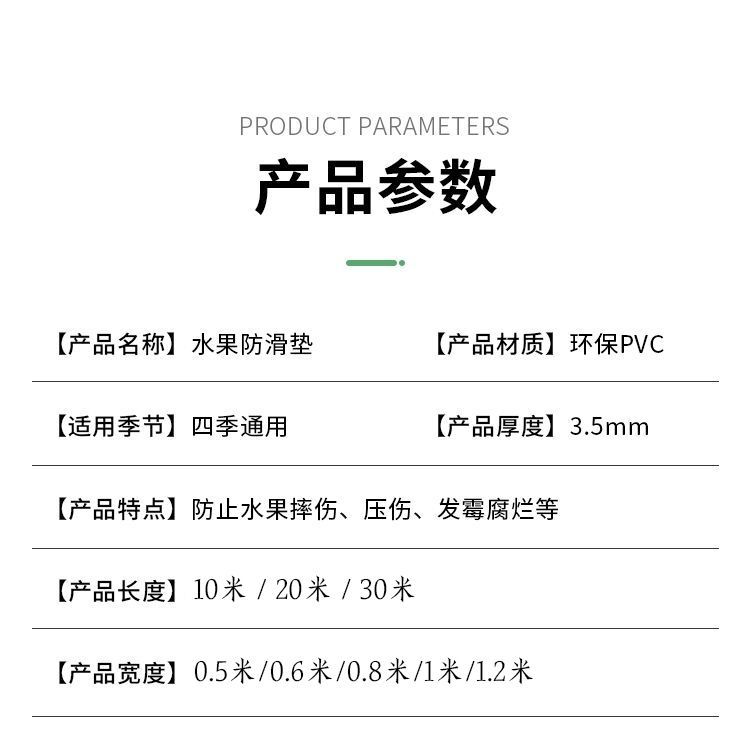 PRODUCT PARAMETERS
产品参数

【产品名称】水果防滑垫

【产品材质】环保PVC

【适用季节】四季通用

【产品厚度】3.5mm

【产品特点】防止水果摔伤、压伤、发霉腐烂等

【产品长度】10米 / 20米 / 30米

【产品宽度】0.5米/0.6米/0.8米/1米/1.2米